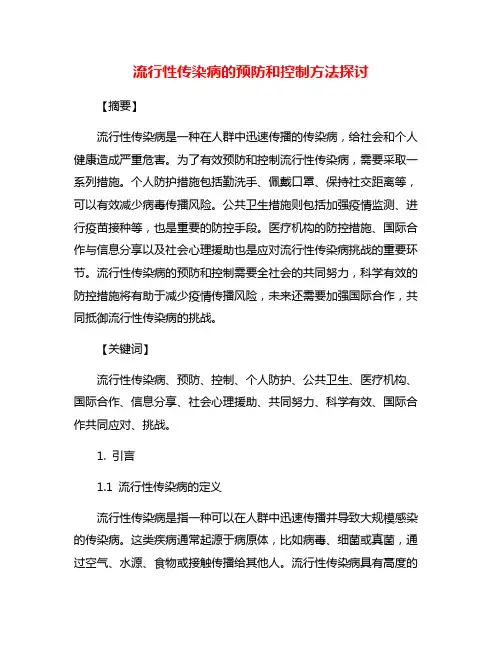 流行性传染病的预防和控制方法探讨

【摘要】

流行性传染病是一种在人群中迅速传播的传染病，给社会和个人健康造成严重危害。为了有效预防和控制流行性传染病，需要采取一系列措施。个人防护措施包括勤洗手、佩戴口罩、保持社交距离等，可以有效减少病毒传播风险。公共卫生措施则包括加强疫情监测、进行疫苗接种等，也是重要的防控手段。医疗机构的防控措施、国际合作与信息分享以及社会心理援助也是应对流行性传染病挑战的重要环节。流行性传染病的预防和控制需要全社会的共同努力，科学有效的防控措施将有助于减少疫情传播风险，未来还需要加强国际合作，共同抵御流行性传染病的挑战。

【关键词】

流行性传染病、预防、控制、个人防护、公共卫生、医疗机构、国际合作、信息分享、社会心理援助、共同努力、科学有效、国际合作共同应对、挑战。

1. 引言

1.1 流行性传染病的定义

流行性传染病是指一种可以在人群中迅速传播并导致大规模感染的传染病。这类疾病通常起源于病原体，比如病毒、细菌或真菌，通过空气、水源、食物或接触传播给其他人。流行性传染病具有高度的